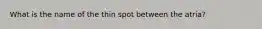 What is the name of the thin spot between the atria?